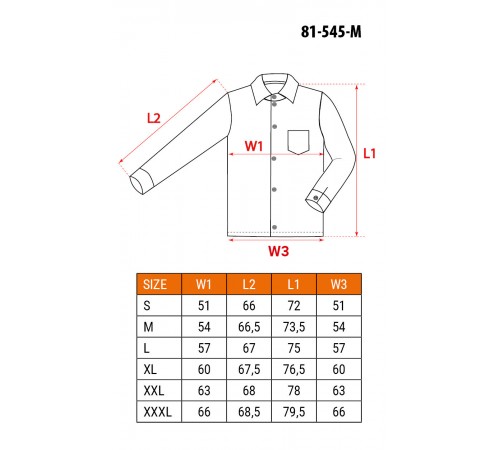 81-545-M

L2

W1

L1

W3

| SIZE | W1 | L2 | L1 | W3 |
|---|---|---|---|---|
| S | 51 | 66 | 72 | 51 |
| M | 54 | 66,5 | 73,5 | 54 |
| L | 57 | 67 | 75 | 57 |
| XL | 60 | 67,5 | 76,5 | 60 |
| XXL | 63 | 68 | 78 | 63 |
| XXXL | 66 | 68,5 | 79,5 | 66 |